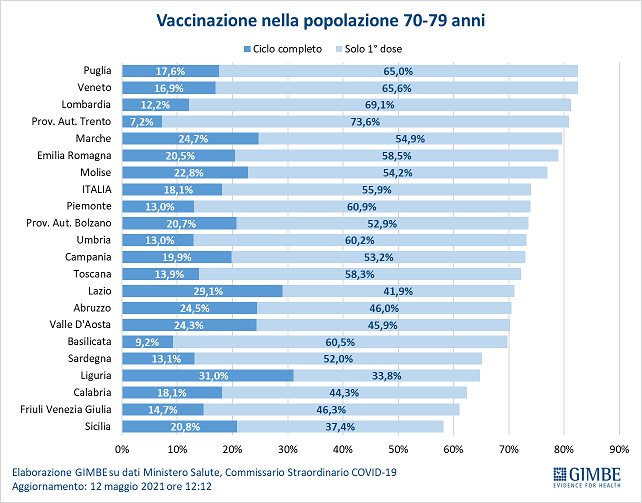 Vaccinazione nella popolazione 70-79 anni

Ciclo completo   Solo 1° dose

| | Ciclo completo | Solo 1° dose |
|---|---|---|
| Puglia | 17,6% | 65,0% |
| Veneto | 16,9% | 65,6% |
| Lombardia | 12,2% | 69,1% |
| Prov. Aut. Trento | 7,2% | 73,6% |
| Marche | 24,7% | 54,9% |
| Emilia Romagna | 20,5% | 58,5% |
| Molise | 22,8% | 54,2% |
| ITALIA | 18,1% | 55,9% |
| Piemonte | 13,0% | 60,9% |
| Prov. Aut. Bolzano | 20,7% | 52,9% |
| Umbria | 13,0% | 60,2% |
| Campania | 19,9% | 53,2% |
| Toscana | 13,9% | 58,3% |
| Lazio | 29,1% | 41,9% |
| Abruzzo | 24,5% | 46,0% |
| Valle D'Aosta | 24,3% | 45,9% |
| Basilicata | 9,2% | 60,5% |
| Sardegna | 13,1% | 52,0% |
| Liguria | 31,0% | 33,8% |
| Calabria | 18,1% | 44,3% |
| Friuli Venezia Giulia | 14,7% | 46,3% |
| Sicilia | 20,8% | 37,4% |

0% 10% 20% 30% 40% 50% 60% 70% 80% 90%

Elaborazione GIMBE su dati Ministero Salute, Commissario Straordinario COVID-19
Aggiornamento: 12 maggio 2021 ore 12:12

GIMBE
EVIDENCE FOR HEALTH